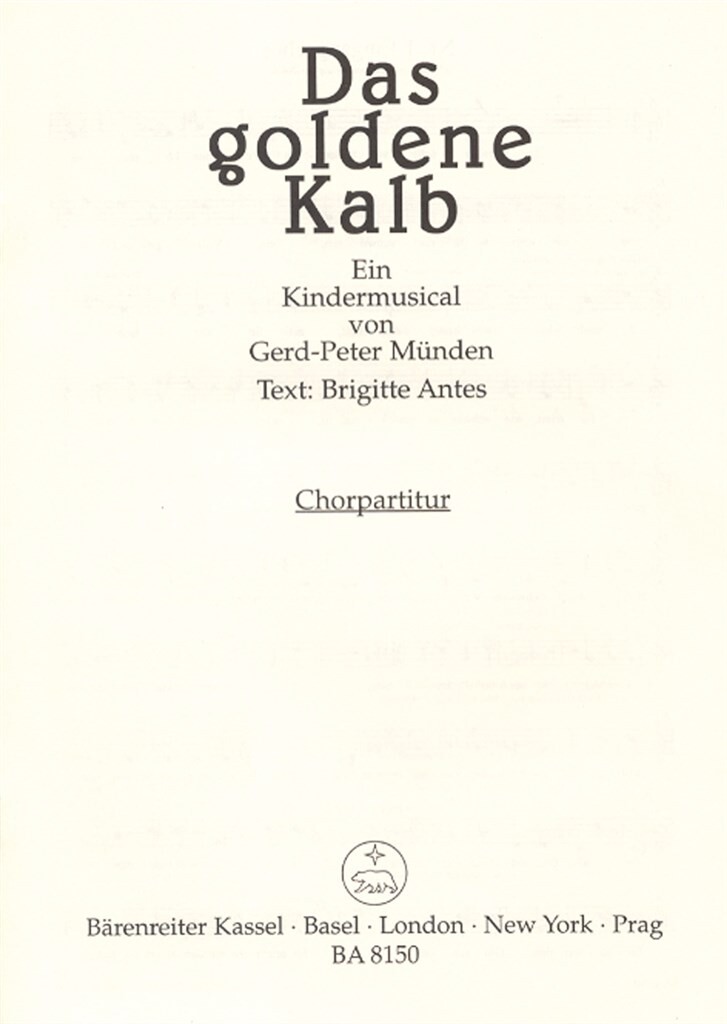 Das goldene Kalb

Ein Kindermusical von Gerd-Peter Münden
Text: Brigitte Antes

Chorpartitur

Bärenreiter Kassel · Basel · London · New York · Prag
BA 8150